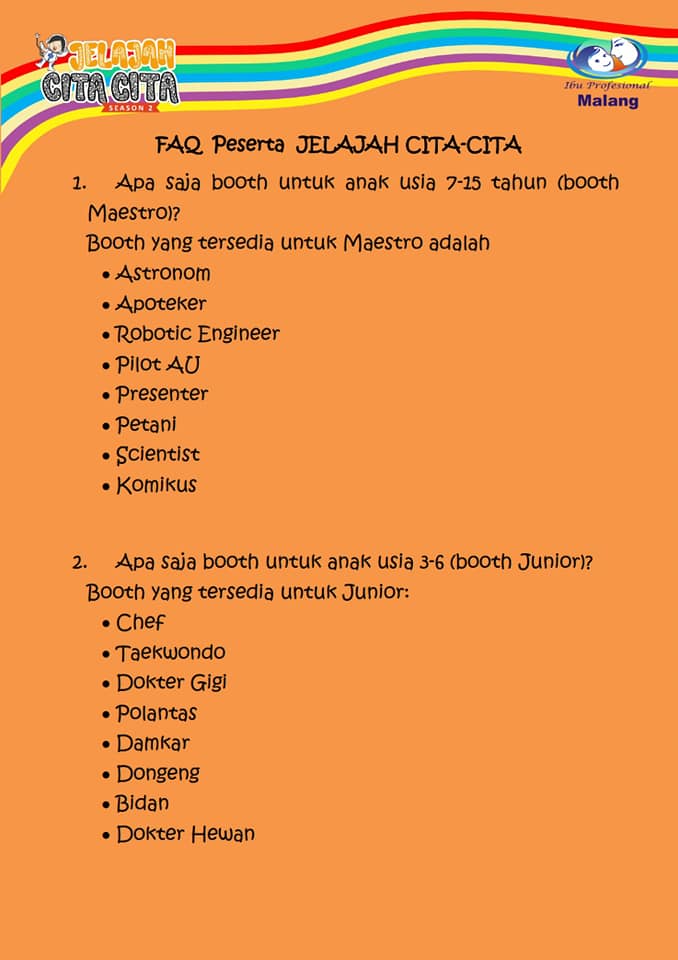 JELAJAH CITA CITA
SEASON 2

Ibu Profesional
Malang

FAQ Peserta JELAJAH CITA-CITA

1. Apa saja booth untuk anak usia 7-15 tahun (booth Maestro)?
Booth yang tersedia untuk Maestro adalah
• Astronom
• Apoteker
• Robotic Engineer
• Pilot AU
• Presenter
• Petani
• Scientist
• Komikus

2. Apa saja booth untuk anak usia 3-6 (booth Junior)?
Booth yang tersedia untuk Junior:
• Chef
• Taekwondo
• Dokter Gigi
• Polantas
• Damkar
• Dongeng
• Bidan
• Dokter Hewan